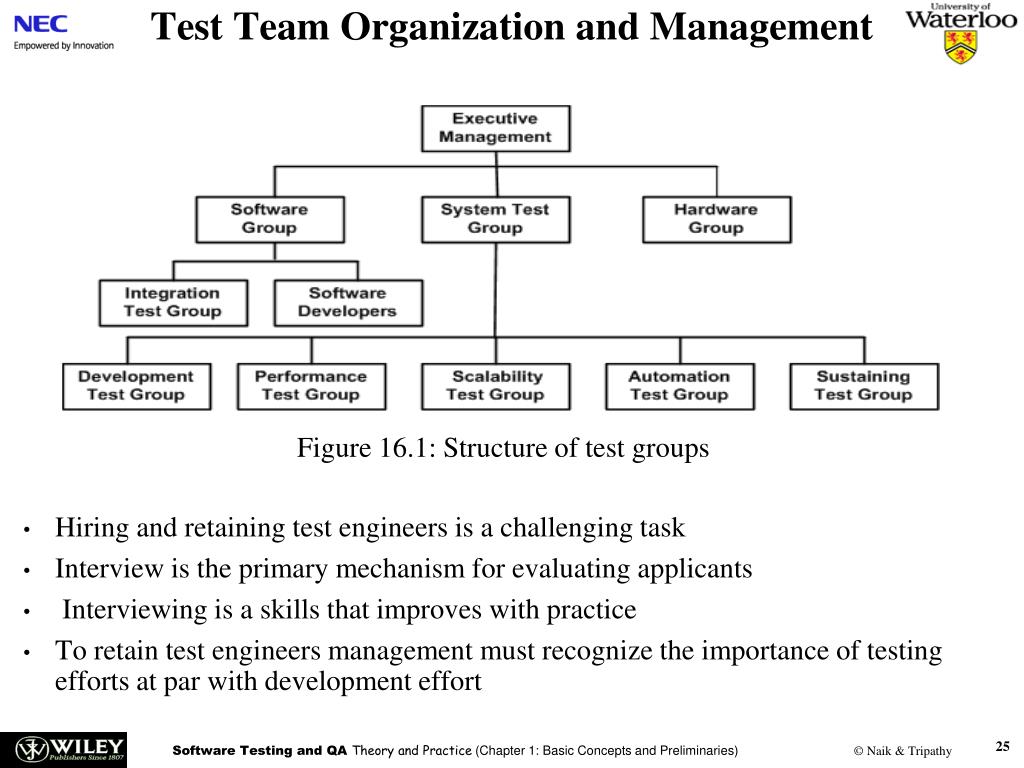 NEC
Empowered by Innovation

Test Team Organization and Management

University of Waterloo

Executive Management

Software Group

System Test Group

Hardware Group

Integration Test Group

Software Developers

Development Test Group

Performance Test Group

Scalability Test Group

Automation Test Group

Sustaining Test Group

Figure 16.1: Structure of test groups

• Hiring and retaining test engineers is a challenging task
• Interview is the primary mechanism for evaluating applicants
• Interviewing is a skills that improves with practice
• To retain test engineers management must recognize the importance of testing efforts at par with development effort

WILEY Publishers Since 1807

Software Testing and QA Theory and Practice (Chapter 1: Basic Concepts and Preliminaries)

© Naik & Tripathy

25